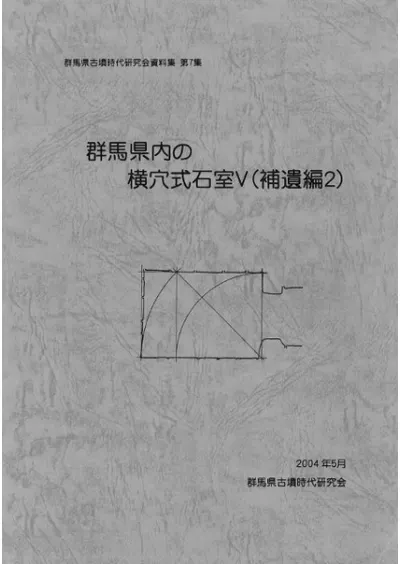 群馬県古墳時代研究会資料集 第7集

群馬県内の
横穴式石室V(補遺編2)

2004年5月
群馬県古墳時代研究会